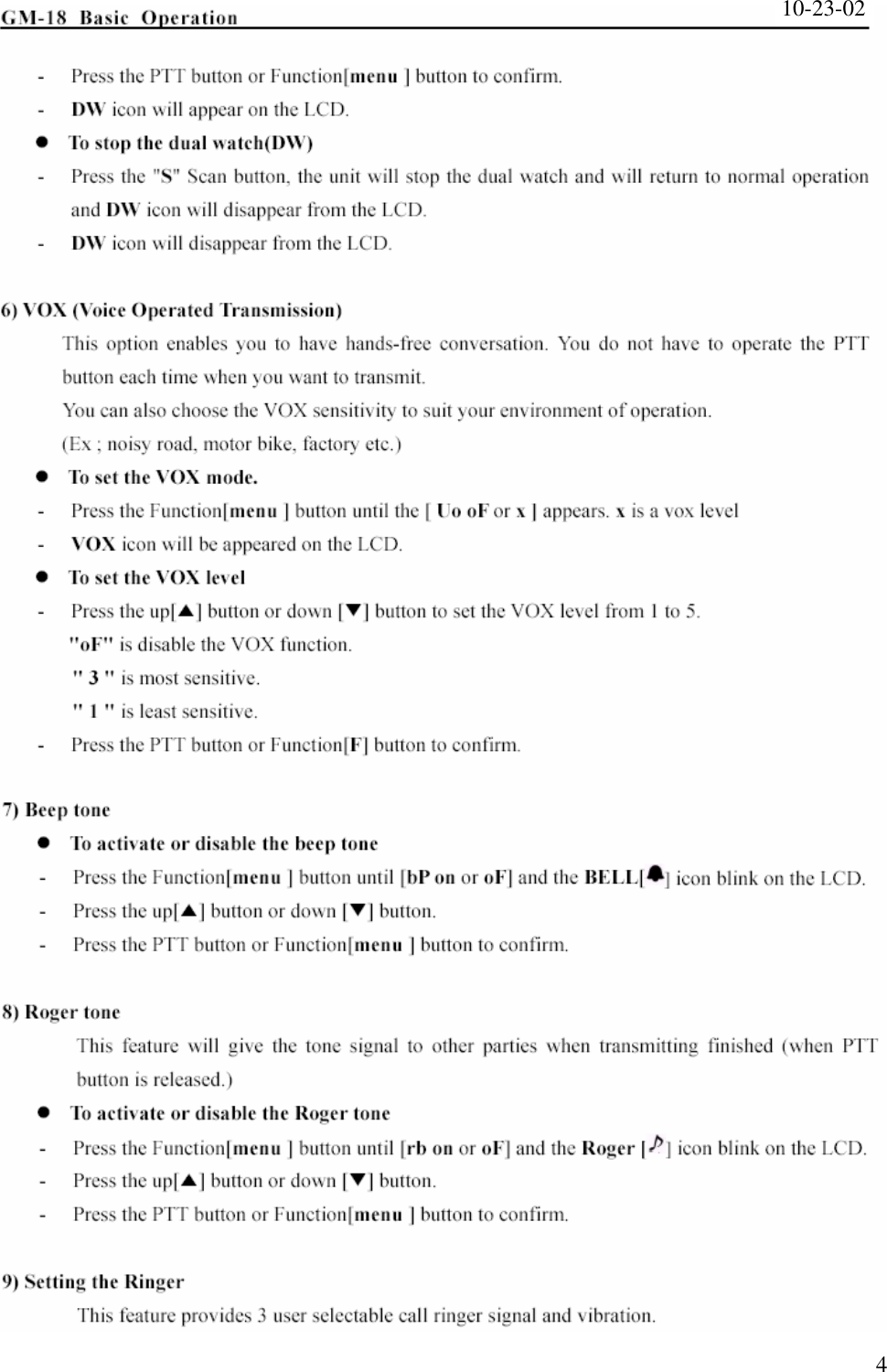 GM-18 Basic Operation 10-23-02

- Press the PTT button or Function[menu ] button to confirm.
- DW icon will appear on the LCD.
● To stop the dual watch(DW)
- Press the "S" Scan button, the unit will stop the dual watch and will return to normal operation and DW icon will disappear from the LCD.
- DW icon will disappear from the LCD.

6) VOX (Voice Operated Transmission)
This option enables you to have hands-free conversation. You do not have to operate the PTT button each time when you want to transmit.
You can also choose the VOX sensitivity to suit your environment of operation.
(Ex ; noisy road, motor bike, factory etc.)
● To set the VOX mode.
- Press the Function[menu ] button until the [ Uo oF or x ] appears. x is a vox level
- VOX icon will be appeared on the LCD.
● To set the VOX level
- Press the up[▲] button or down [▼] button to set the VOX level from 1 to 5.
"oF" is disable the VOX function.
" 3 " is most sensitive.
" 1 " is least sensitive.
- Press the PTT button or Function[F] button to confirm.

7) Beep tone
● To activate or disable the beep tone
- Press the Function[menu ] button until [bP on or oF] and the BELL[ ] icon blink on the LCD.
- Press the up[▲] button or down [▼] button.
- Press the PTT button or Function[menu ] button to confirm.

8) Roger tone
This feature will give the tone signal to other parties when transmitting finished (when PTT button is released.)
● To activate or disable the Roger tone
- Press the Function[menu ] button until [rb on or oF] and the Roger [ ] icon blink on the LCD.
- Press the up[▲] button or down [▼] button.
- Press the PTT button or Function[menu ] button to confirm.

9) Setting the Ringer
This feature provides 3 user selectable call ringer signal and vibration.

4